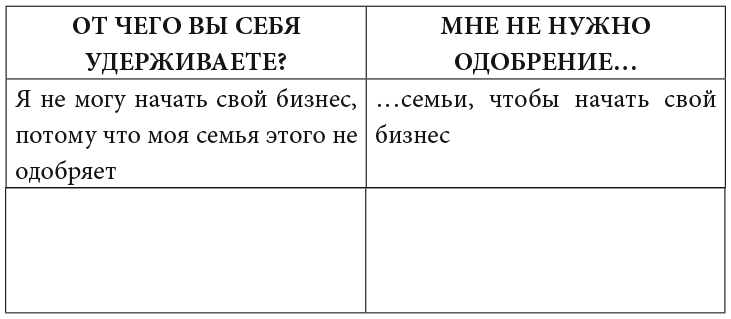 | ОТ ЧЕГО ВЫ СЕБЯ УДЕРЖИВАЕТЕ? | МНЕ НЕ НУЖНО ОДОБРЕНИЕ… |
|---|---|
| Я не могу начать свой бизнес, потому что моя семья этого не одобряет | …семьи, чтобы начать свой бизнес |
| | |